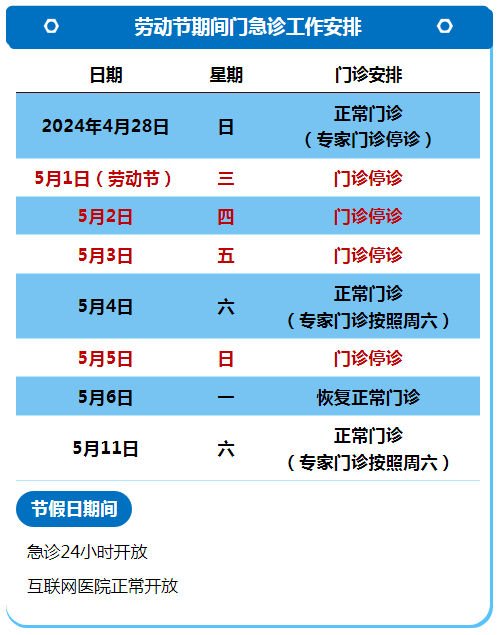 劳动节期间门急诊工作安排

| 日期 | 星期 | 门诊安排 |
|---|---|---|
| 2024年4月28日 | 日 | 正常门诊（专家门诊停诊） |
| 5月1日（劳动节） | 三 | 门诊停诊 |
| 5月2日 | 四 | 门诊停诊 |
| 5月3日 | 五 | 门诊停诊 |
| 5月4日 | 六 | 正常门诊（专家门诊按照周六） |
| 5月5日 | 日 | 门诊停诊 |
| 5月6日 | 一 | 恢复正常门诊 |
| 5月11日 | 六 | 正常门诊（专家门诊按照周六） |

节假日期间

急诊24小时开放

互联网医院正常开放